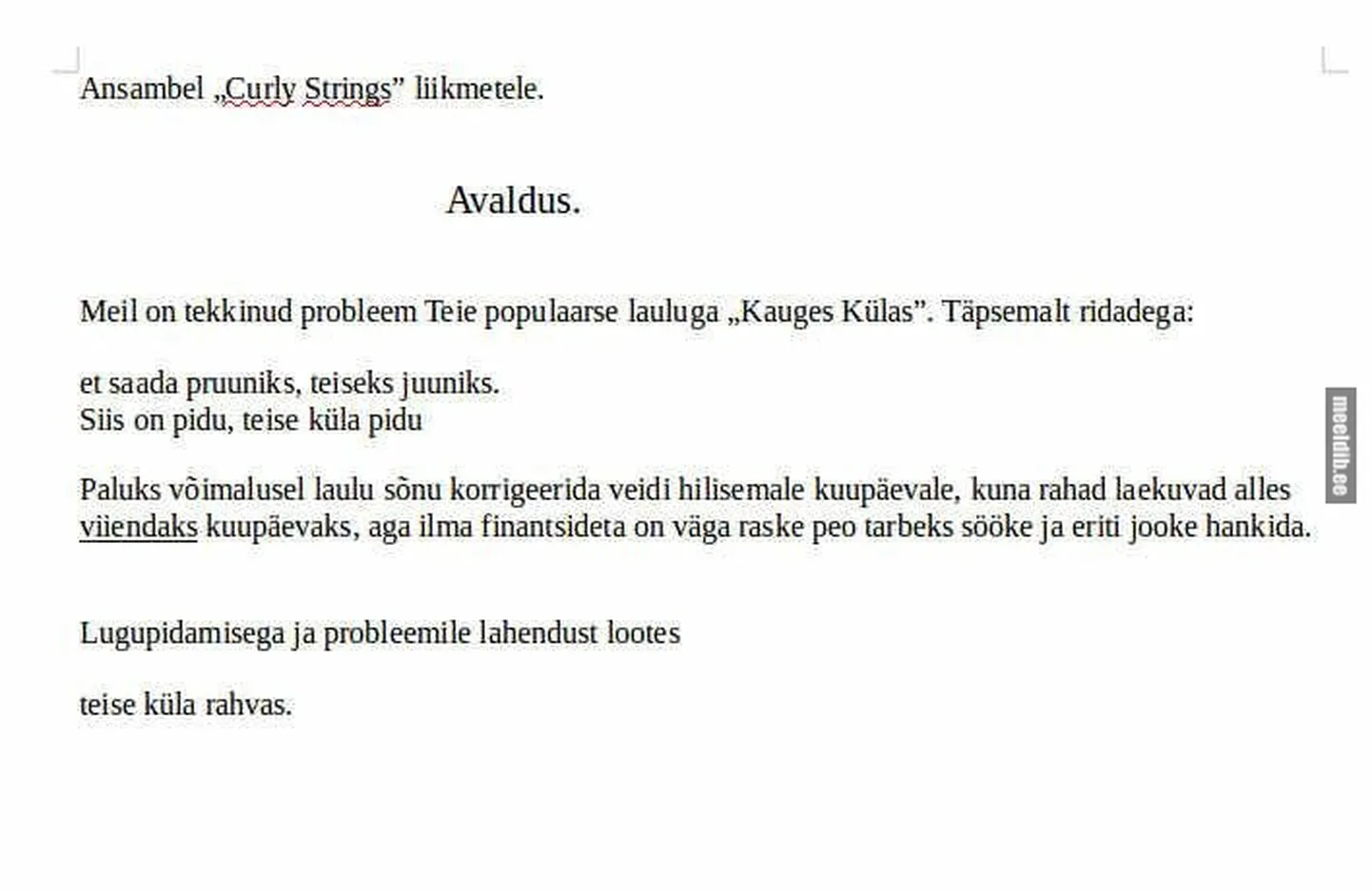 Ansambel „Curly Strings” liikmetele.

Avaldus.

Meil on tekkinud probleem Teie populaarse lauluga „Kauges Külas”. Täpsemalt ridadega:

et saada pruuniks, teiseks juuniks.
Siis on pidu, teise küla pidu

Paluks võimalusel laulu sõnu korrigeerida veidi hilisemale kuupäevale, kuna rahad laekuvad alles viiendaks kuupäevaks, aga ilma finantsideta on väga raske peo tarbeks sööke ja eriti jooke hankida.

Lugupidamisega ja probleemile lahendust lootes

teise küla rahvas.

meeldib.ee